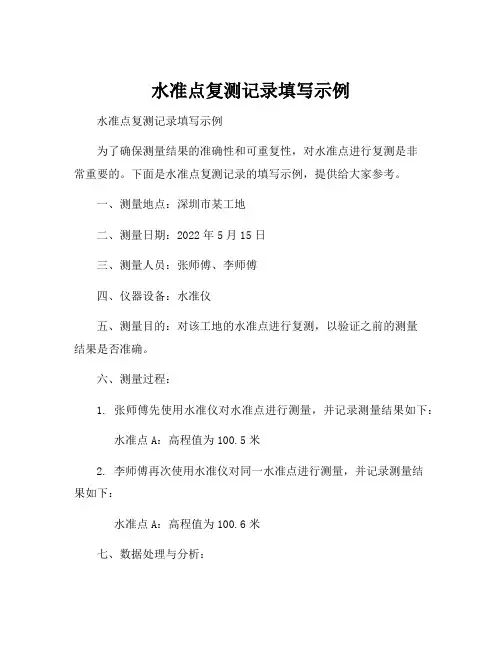 水准点复测记录填写示例

水准点复测记录填写示例

为了确保测量结果的准确性和可重复性，对水准点进行复测是非常重要的。下面是水准点复测记录的填写示例，提供给大家参考。

一、测量地点：深圳市某工地

二、测量日期：2022 年 5 月 15 日

三、测量人员：张师傅、李师傅

四、仪器设备：水准仪

五、测量目的：对该工地的水准点进行复测，以验证之前的测量结果是否准确。

六、测量过程：

1. 张师傅先使用水准仪对水准点进行测量，并记录测量结果如下：

水准点 A：高程值为 100.5 米

2. 李师傅再次使用水准仪对同一水准点进行测量，并记录测量结果如下：

水准点 A：高程值为 100.6 米

七、数据处理与分析：